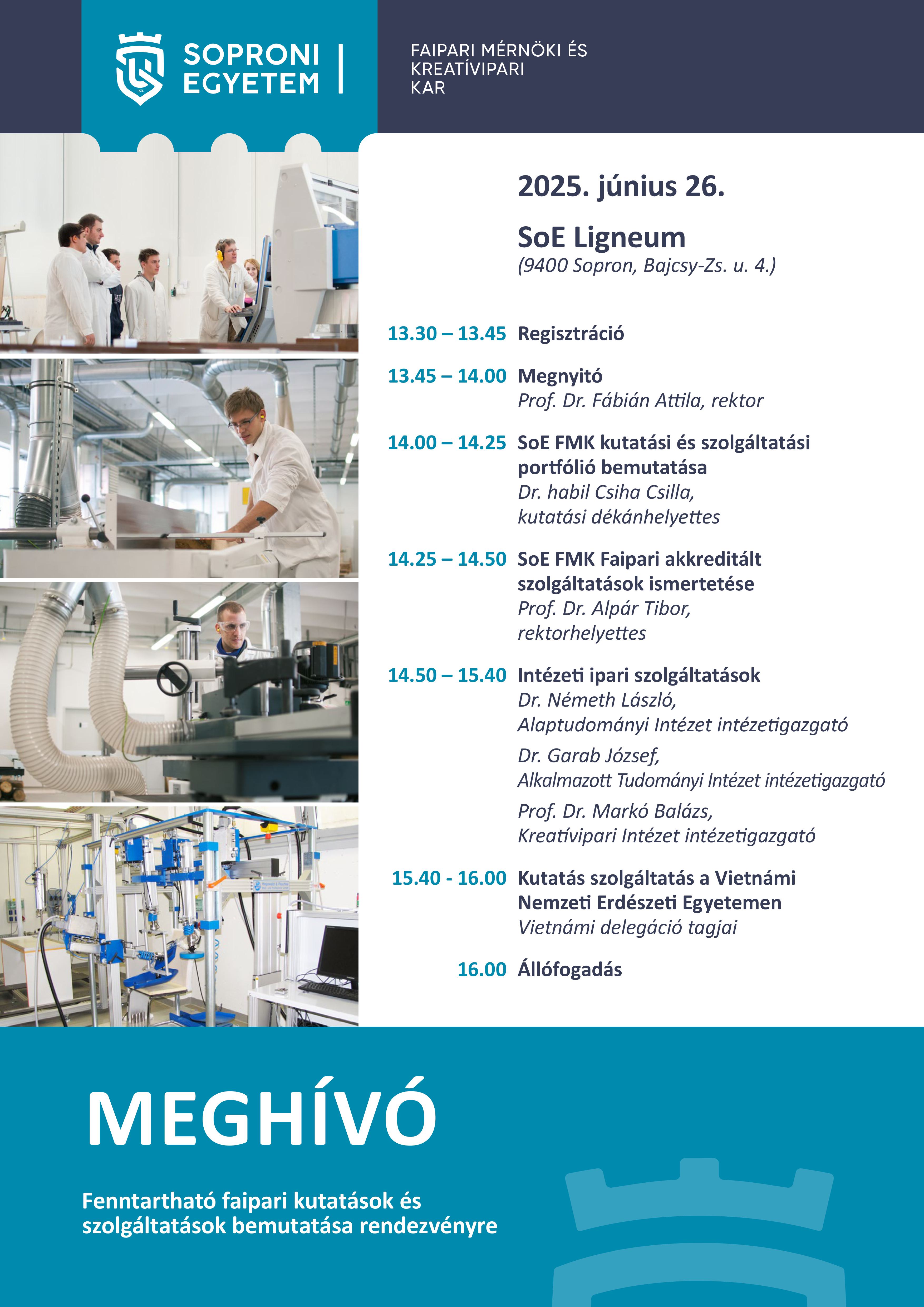 SOPRONI EGYETEM

FAIPARI MÉRNÖKI ÉS KREATÍVIPARI KAR

2025. június 26.

SoE Ligneum
(9400 Sopron, Bajcsy-Zs. u. 4.)

13.30 – 13.45 Regisztráció

13.45 – 14.00 Megnyitó
Prof. Dr. Fábián Attila, rektor

14.00 – 14.25 SoE FMK kutatási és szolgáltatási portfólió bemutatása
Dr. habil Csiha Csilla, kutatási dékánhelyettes

14.25 – 14.50 SoE FMK Faipari akkreditált szolgáltatások ismertetése
Prof. Dr. Alpár Tibor, rektorhelyettes

14.50 – 15.40 Intézeti ipari szolgáltatások
Dr. Németh László, Alaptudományi Intézet intézetigazgató
Dr. Garab József, Alkalmazott Tudományi Intézet intézetigazgató
Prof. Dr. Markó Balázs, Kreatívipari Intézet intézetigazgató

15.40 - 16.00 Kutatás szolgáltatás a Vietnámi Nemzeti Erdészeti Egyetemen
Vietnámi delegáció tagjai

16.00 Állófogadás

MEGHÍVÓ

Fenntartható faipari kutatások és szolgáltatások bemutatása rendezvényre